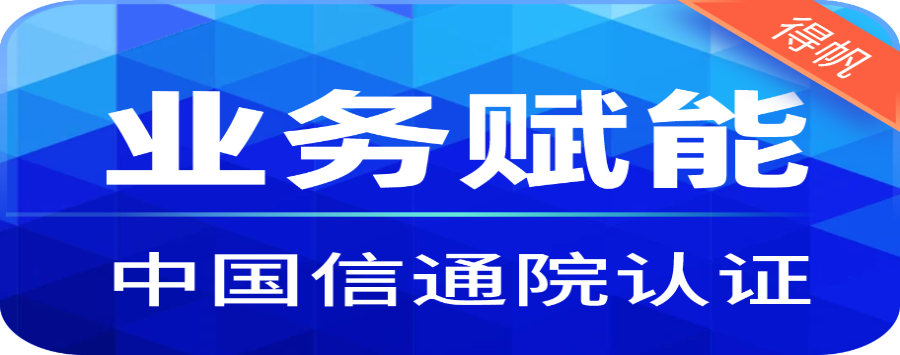 得帆

业务赋能

中国信通院认证